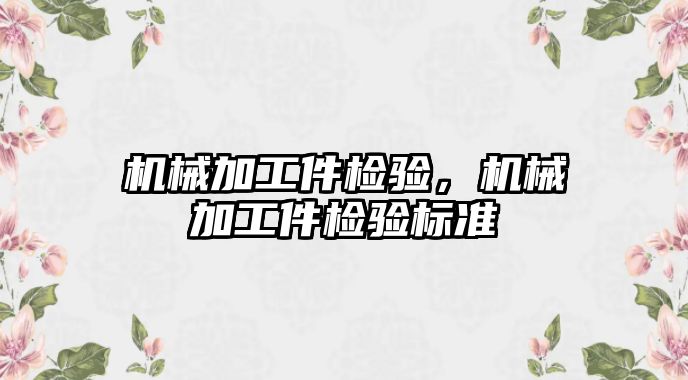 机械加工件检验，机械加工件检验标准